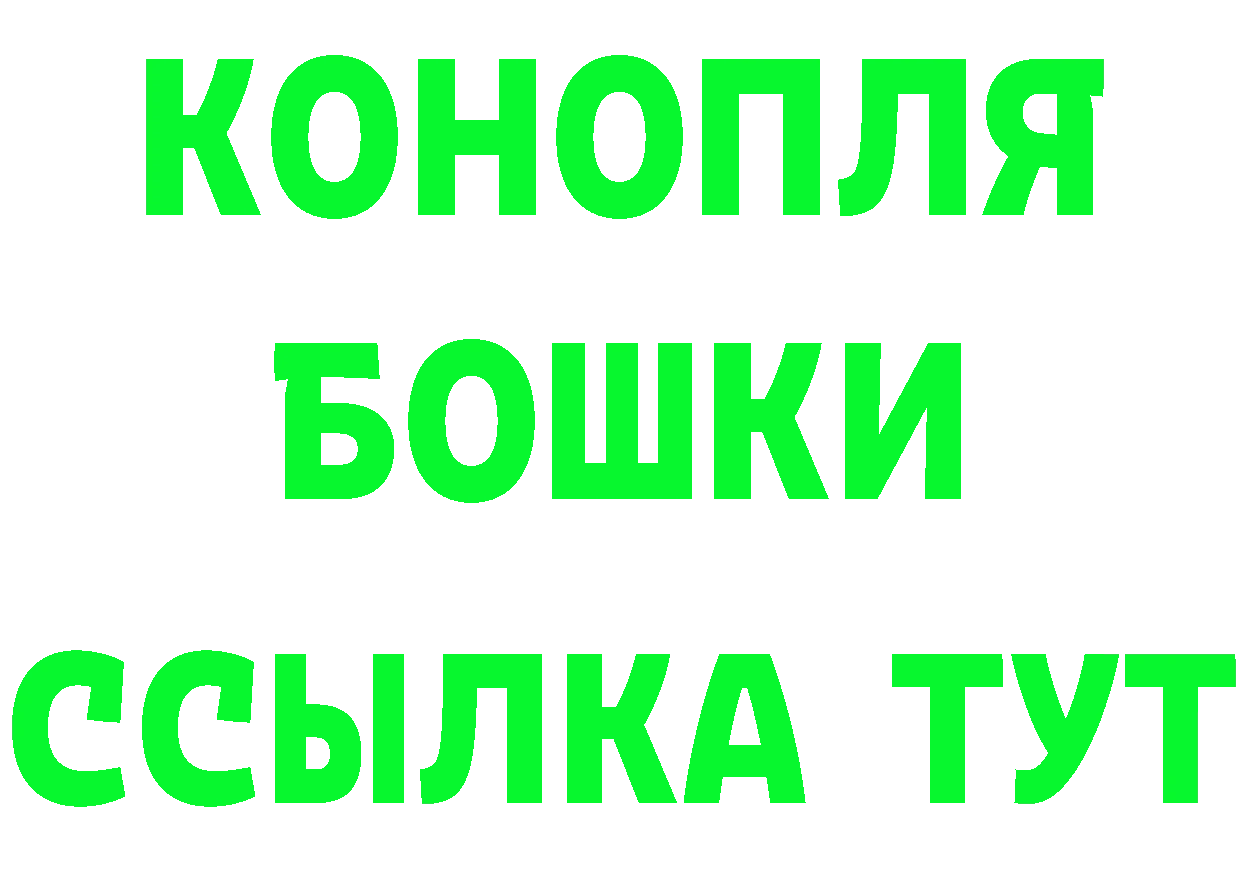 КОНОПЛЯ
БОШКИ
ССЫЛКА ТУТ